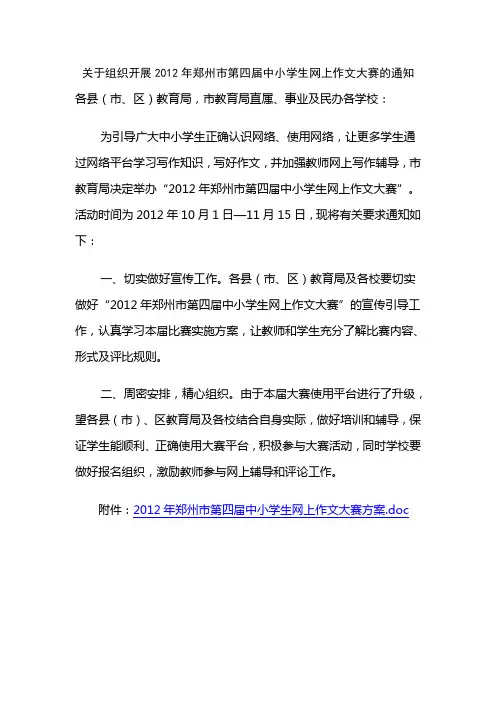 关于组织开展 2012 年郑州市第四届中小学生网上作文大赛的通知

各县（市、区）教育局，市教育局直属、事业及民办各学校：

为引导广大中小学生正确认识网络、使用网络，让更多学生通过网络平台学习写作知识，写好作文，并加强教师网上写作辅导，市教育局决定举办“2012 年郑州市第四届中小学生网上作文大赛”。活动时间为 2012 年 10 月 1 日—11 月 15 日，现将有关要求通知如下：

一、切实做好宣传工作。各县（市、区）教育局及各校要切实做好“2012 年郑州市第四届中小学生网上作文大赛”的宣传引导工作，认真学习本届比赛实施方案，让教师和学生充分了解比赛内容、形式及评比规则。

二、周密安排，精心组织。由于本届大赛使用平台进行了升级，望各县（市）、区教育局及各校结合自身实际，做好培训和辅导，保证学生能顺利、正确使用大赛平台，积极参与大赛活动，同时学校要做好报名组织，激励教师参与网上辅导和评论工作。

附件：2012 年郑州市第四届中小学生网上作文大赛方案.doc